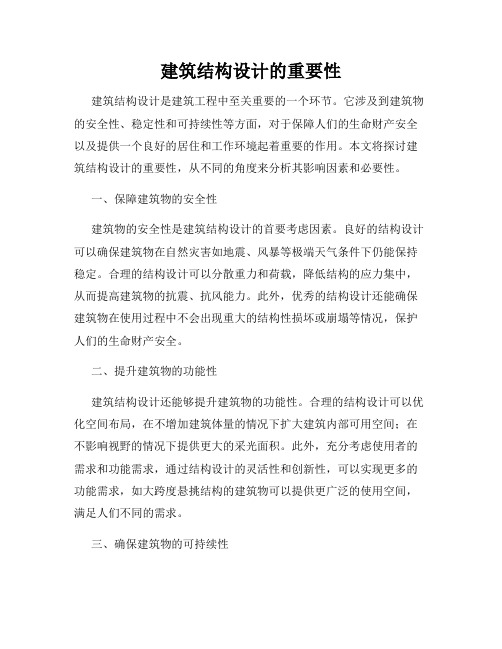 建筑结构设计的重要性

建筑结构设计是建筑工程中至关重要的一个环节。它涉及到建筑物的安全性、稳定性和可持续性等方面，对于保障人们的生命财产安全以及提供一个良好的居住和工作环境起着重要的作用。本文将探讨建筑结构设计的重要性，从不同的角度来分析其影响因素和必要性。

一、保障建筑物的安全性

建筑物的安全性是建筑结构设计的首要考虑因素。良好的结构设计可以确保建筑物在自然灾害如地震、风暴等极端天气条件下仍能保持稳定。合理的结构设计可以分散重力和荷载，降低结构的应力集中，从而提高建筑物的抗震、抗风能力。此外，优秀的结构设计还能确保建筑物在使用过程中不会出现重大的结构性损坏或崩塌等情况，保护人们的生命财产安全。

二、提升建筑物的功能性

建筑结构设计还能够提升建筑物的功能性。合理的结构设计可以优化空间布局，在不增加建筑体量的情况下扩大建筑内部可用空间；在不影响视野的情况下提供更大的采光面积。此外，充分考虑使用者的需求和功能需求，通过结构设计的灵活性和创新性，可以实现更多的功能需求，如大跨度悬挑结构的建筑物可以提供更广泛的使用空间，满足人们不同的需求。

三、确保建筑物的可持续性